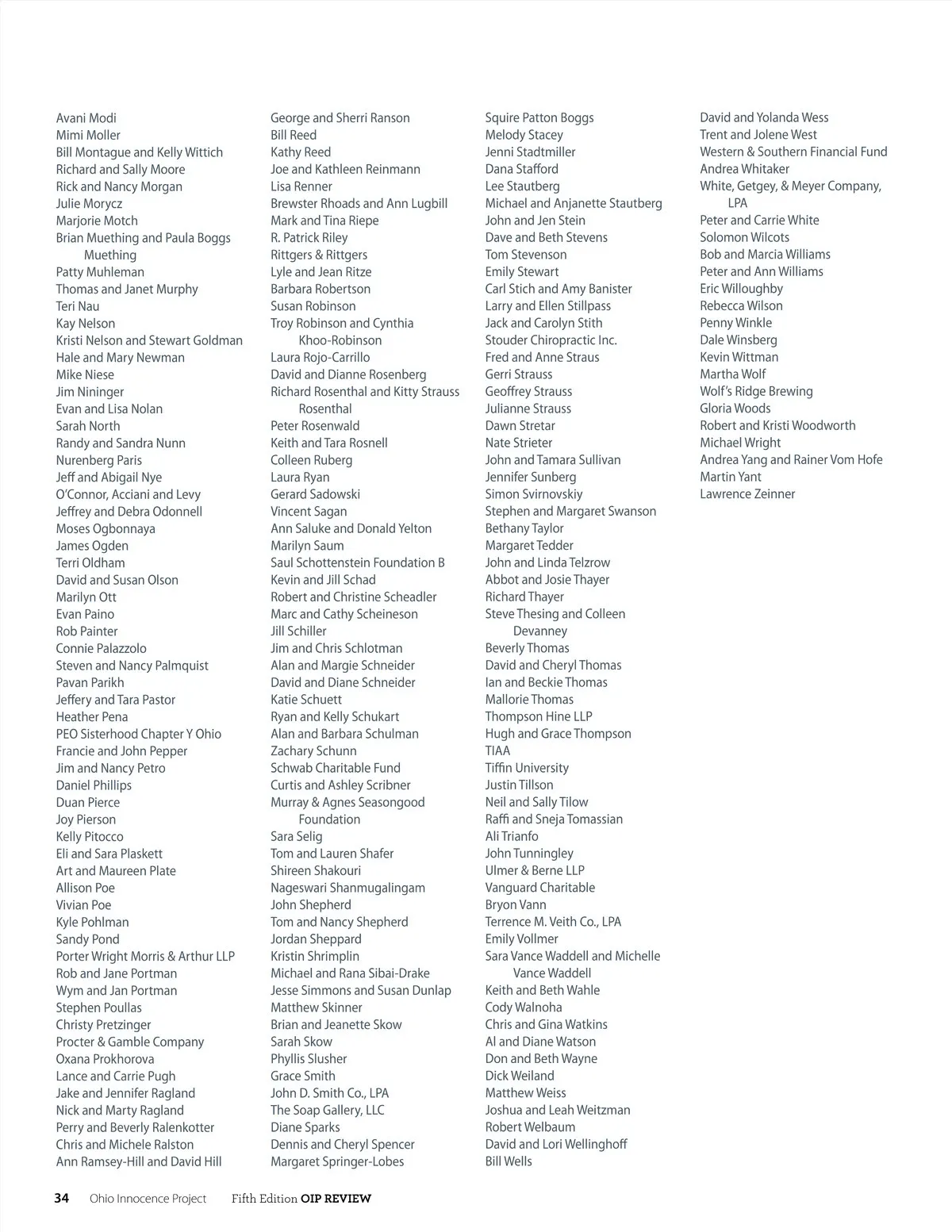 Avani Modi
Mimi Moller
Bill Montague and Kelly Wittich
Richard and Sally Moore
Rick and Nancy Morgan
Julie Morycz
Marjorie Motch
Brian Muething and Paula Boggs Muething
Patty Muhleman
Thomas and Janet Murphy
Teri Nau
Kay Nelson
Kristi Nelson and Stewart Goldman
Hale and Mary Newman
Mike Niese
Jim Nininger
Evan and Lisa Nolan
Sarah North
Randy and Sandra Nunn
Nurenberg Paris
Jeff and Abigail Nye
O'Connor, Acciani and Levy
Jeffrey and Debra Odonnell
Moses Ogbonnaya
James Ogden
Terri Oldham
David and Susan Olson
Marilyn Ott
Evan Paino
Rob Painter
Connie Palazzolo
Steven and Nancy Palmquist
Pavan Parikh
Jeffery and Tara Pastor
Heather Pena
PEO Sisterhood Chapter Y Ohio
Francie and John Pepper
Jim and Nancy Petro
Daniel Phillips
Duan Pierce
Joy Pierson
Kelly Pitocco
Eli and Sara Plaskett
Art and Maureen Plate
Allison Poe
Vivian Poe
Kyle Pohlman
Sandy Pond
Porter Wright Morris & Arthur LLP
Rob and Jane Portman
Wym and Jan Portman
Stephen Poullas
Christy Pretzinger
Procter & Gamble Company
Oxana Prokhorova
Lance and Carrie Pugh
Jake and Jennifer Ragland
Nick and Marty Ragland
Perry and Beverly Ralenkotter
Chris and Michele Ralston
Ann Ramsey-Hill and David Hill

George and Sherri Ranson
Bill Reed
Kathy Reed
Joe and Kathleen Reinmann
Lisa Renner
Brewster Rhoads and Ann Lugbill
Mark and Tina Riepe
R. Patrick Riley
Rittgers & Rittgers
Lyle and Jean Ritze
Barbara Robertson
Susan Robinson
Troy Robinson and Cynthia Khoo-Robinson
Laura Rojo-Carrillo
David and Dianne Rosenberg
Richard Rosenthal and Kitty Strauss Rosenthal
Peter Rosenwald
Keith and Tara Rosnell
Colleen Ruberg
Laura Ryan
Gerard Sadowski
Vincent Sagan
Ann Saluke and Donald Yelton
Marilyn Saum
Saul Schottenstein Foundation B
Kevin and Jill Schad
Robert and Christine Scheadler
Marc and Cathy Scheineson
Jill Schiller
Jim and Chris Schlotman
Alan and Margie Schneider
David and Diane Schneider
Katie Schuett
Ryan and Kelly Schukart
Alan and Barbara Schulman
Zachary Schunn
Schwab Charitable Fund
Curtis and Ashley Scribner
Murray & Agnes Seasongood Foundation
Sara Selig
Tom and Lauren Shafer
Shireen Shakouri
Nageswari Shanmugalingam
John Shepherd
Tom and Nancy Shepherd
Jordan Sheppard
Kristin Shrimplin
Michael and Rana Sibai-Drake
Jesse Simmons and Susan Dunlap
Matthew Skinner
Brian and Jeanette Skow
Sarah Skow
Phyllis Slusher
Grace Smith
John D. Smith Co., LPA
The Soap Gallery, LLC
Diane Sparks
Dennis and Cheryl Spencer
Margaret Springer-Lobes

Squire Patton Boggs
Melody Stacey
Jenni Stadtmiller
Dana Stafford
Lee Stautberg
Michael and Anjanette Stautberg
John and Jen Stein
Dave and Beth Stevens
Tom Stevenson
Emily Stewart
Carl Stich and Amy Banister
Larry and Ellen Stillpass
Jack and Carolyn Stith
Stouder Chiropractic Inc.
Fred and Anne Straus
Gerri Strauss
Geoffrey Strauss
Julianne Strauss
Dawn Stretar
Nate Strieter
John and Tamara Sullivan
Jennifer Sunberg
Simon Svirnovskiy
Stephen and Margaret Swanson
Bethany Taylor
Margaret Tedder
John and Linda Telzrow
Abbot and Josie Thayer
Richard Thayer
Steve Thesing and Colleen Devanney
Beverly Thomas
David and Cheryl Thomas
Ian and Beckie Thomas
Mallorie Thomas
Thompson Hine LLP
Hugh and Grace Thompson
TIAA
Tiffin University
Justin Tillson
Neil and Sally Tilow
Raffi and Sneja Tomassian
Ali Trianfo
John Tunningley
Ulmer & Berne LLP
Vanguard Charitable
Bryon Vann
Terrence M. Veith Co., LPA
Emily Vollmer
Sara Vance Waddell and Michelle Vance Waddell
Keith and Beth Wahle
Cody Walnoha
Chris and Gina Watkins
Al and Diane Watson
Don and Beth Wayne
Dick Weiland
Matthew Weiss
Joshua and Leah Weitzman
Robert Welbaum
David and Lori Wellinghoff
Bill Wells

David and Yolanda Wess
Trent and Jolene West
Western & Southern Financial Fund
Andrea Whitaker
White, Getgey, & Meyer Company, LPA
Peter and Carrie White
Solomon Wilcots
Bob and Marcia Williams
Peter and Ann Williams
Eric Willoughby
Rebecca Wilson
Penny Winkle
Dale Winsberg
Kevin Wittman
Martha Wolf
Wolf's Ridge Brewing
Gloria Woods
Robert and Kristi Woodworth
Michael Wright
Andrea Yang and Rainer Vom Hofe
Martin Yant
Lawrence Zeinner

34 Ohio Innocence Project Fifth Edition OIP REVIEW